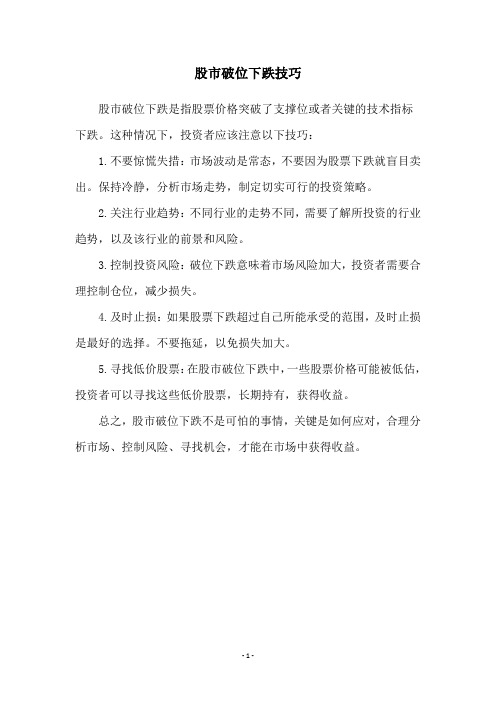 股市破位下跌技巧

股市破位下跌是指股票价格突破了支撑位或者关键的技术指标下跌。这种情况下，投资者应该注意以下技巧：

1.不要惊慌失措：市场波动是常态，不要因为股票下跌就盲目卖出。保持冷静，分析市场走势，制定切实可行的投资策略。

2.关注行业趋势：不同行业的走势不同，需要了解所投资的行业趋势，以及该行业的前景和风险。

3.控制投资风险：破位下跌意味着市场风险加大，投资者需要合理控制仓位，减少损失。

4.及时止损：如果股票下跌超过自己所能承受的范围，及时止损是最好的选择。不要拖延，以免损失加大。

5.寻找低价股票：在股市破位下跌中，一些股票价格可能被低估，投资者可以寻找这些低价股票，长期持有，获得收益。

总之，股市破位下跌不是可怕的事情，关键是如何应对，合理分析市场、控制风险、寻找机会，才能在市场中获得收益。

- 1 -